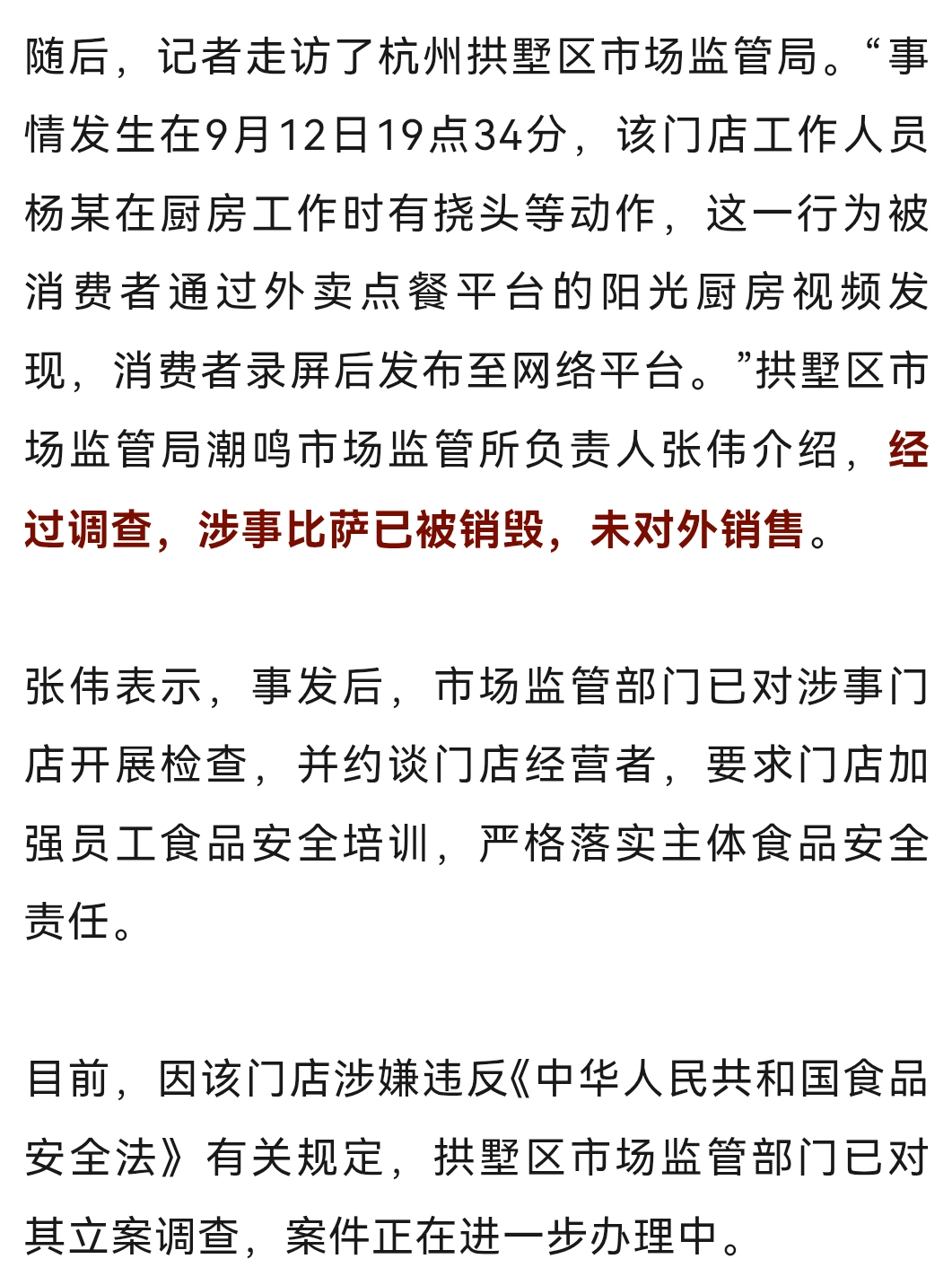 随后，记者走访了杭州拱墅区市场监管局。“事情发生在9月12日19点34分，该门店工作人员杨某在厨房工作时有挠头等动作，这一行为被消费者通过外卖点餐平台的阳光厨房视频发现，消费者录屏后发布至网络平台。”拱墅区市场监管局潮鸣市场监管所负责人张伟介绍，经过调查，涉事比萨已被销毁，未对外销售。

张伟表示，事发后，市场监管部门已对涉事门店开展检查，并约谈门店经营者，要求门店加强员工食品安全培训，严格落实主体食品安全责任。

目前，因该门店涉嫌违反《中华人民共和国食品安全法》有关规定，拱墅区市场监管部门已对其立案调查，案件正在进一步办理中。